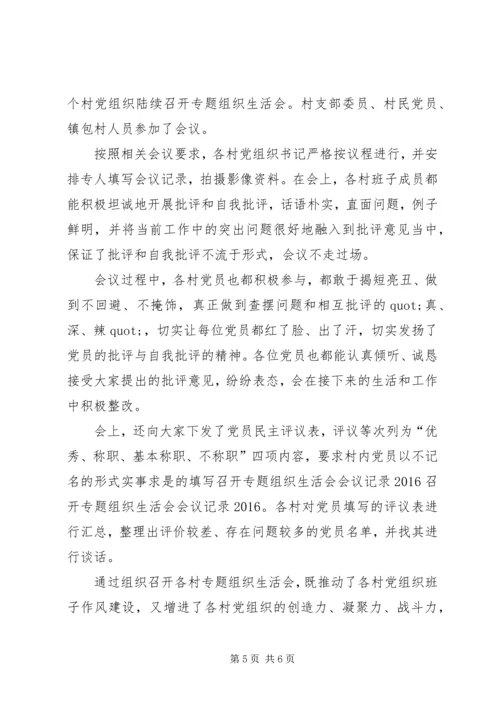 个村党组织陆续召开专题组织生活会。村支部委员、村民党员、镇包村人员参加了会议。

按照相关会议要求，各村党组织书记严格按议程进行，并安排专人填写会议记录，拍摄影像资料。在会上，各村班子成员都能积极坦诚地开展批评和自我批评，话语朴实，直面问题，例子鲜明，并将当前工作中的突出问题很好地融入到批评意见当中，保证了批评和自我批评不流于形式，会议不走过场。

会议过程中，各村党员也都积极参与，都敢于揭短亮丑、做到不回避、不掩饰，真正做到查摆问题和相互批评的 quot;真、深、辣 quot;，切实让每位党员都红了脸、出了汗，切实发扬了党员的批评与自我批评的精神。各位党员也都能认真倾听、诚恳接受大家提出的批评意见，纷纷表态，会在接下来的生活和工作中积极整改。

会上，还向大家下发了党员民主评议表，评议等次列为“优秀、称职、基本称职、不称职”四项内容，要求村内党员以不记名的形式实事求是的填写召开专题组织生活会会议记录 2016 召开专题组织生活会会议记录 2016。各村对党员填写的评议表进行汇总，整理出评价较差、存在问题较多的党员名单，并找其进行谈话。

通过组织召开各村专题组织生活会，既推动了各村党组织班子作风建设，又增进了各村党组织的创造力、凝聚力、战斗力，

第 5 页 共 6 页